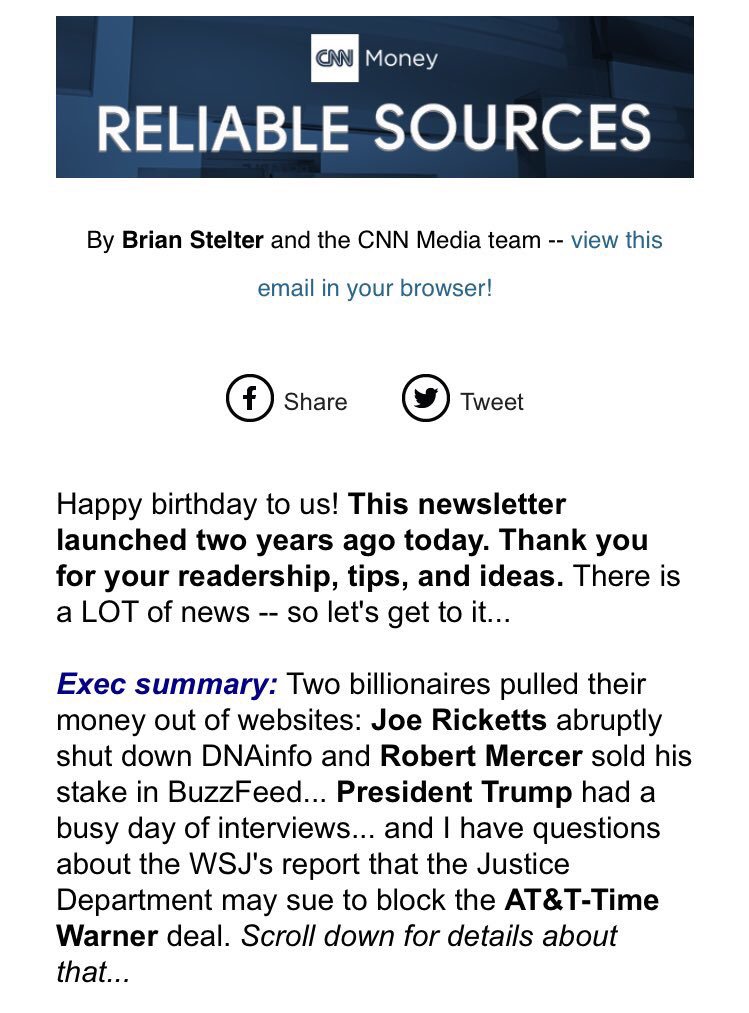 CNN Money

RELIABLE SOURCES

By Brian Stelter and the CNN Media team -- view this email in your browser!

Share Tweet

Happy birthday to us! This newsletter launched two years ago today. Thank you for your readership, tips, and ideas. There is a LOT of news -- so let's get to it...

Exec summary: Two billionaires pulled their money out of websites: Joe Ricketts abruptly shut down DNAinfo and Robert Mercer sold his stake in BuzzFeed... President Trump had a busy day of interviews... and I have questions about the WSJ's report that the Justice Department may sue to block the AT&T-Time Warner deal. Scroll down for details about that...